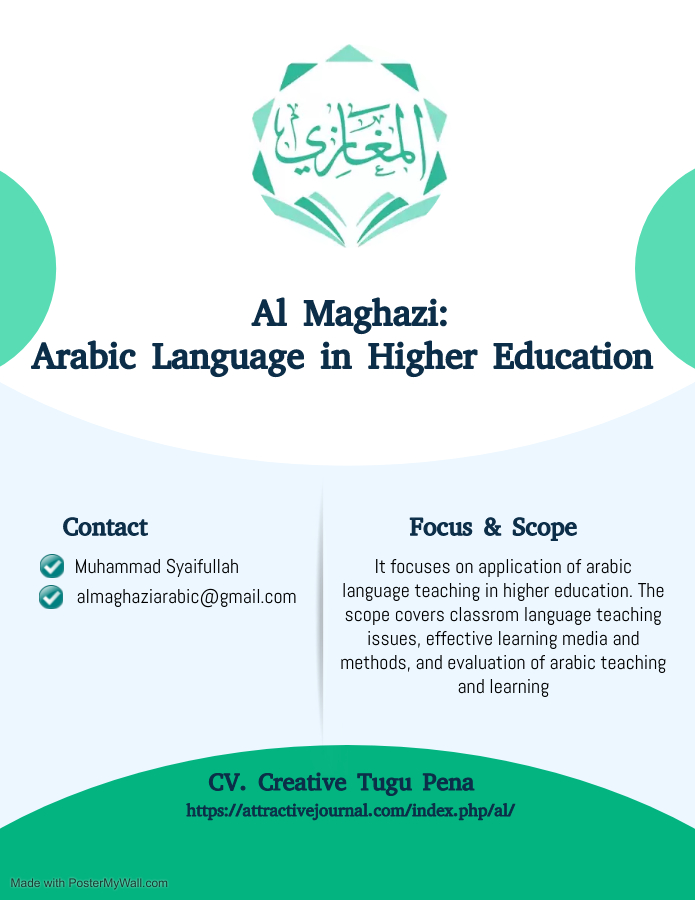 المغازي

Al Maghazi:
Arabic Language in Higher Education

Contact

Muhammad Syaifullah

almaghaziarabic@gmail.com

Focus & Scope

It focuses on application of arabic language teaching in higher education. The scope covers classrom language teaching issues, effective learning media and methods, and evaluation of arabic teaching and learning

CV. Creative Tugu Pena

https://attractivejournal.com/index.php/al/

Made with PosterMyWall.com